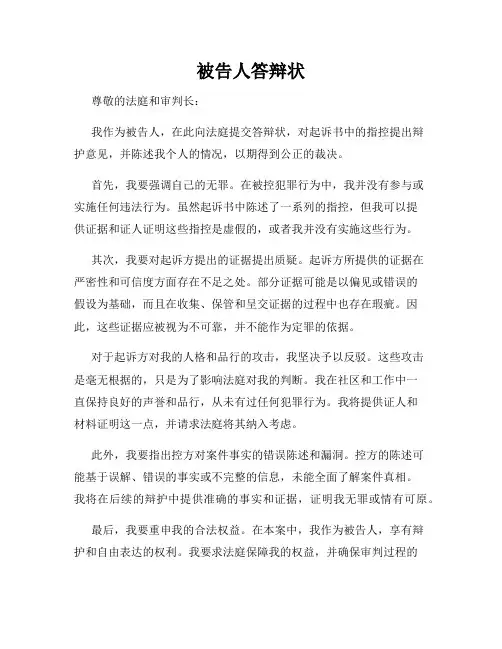 被告人答辩状

尊敬的法庭和审判长：

我作为被告人，在此向法庭提交答辩状，对起诉书中的指控提出辩护意见，并陈述我个人的情况，以期得到公正的裁决。

首先，我要强调自己的无罪。在被控犯罪行为中，我并没有参与或实施任何违法行为。虽然起诉书中陈述了一系列的指控，但我可以提供证据和证人证明这些指控是虚假的，或者我并没有实施这些行为。

其次，我要对起诉方提出的证据提出质疑。起诉方所提供的证据在严密性和可信度方面存在不足之处。部分证据可能是以偏见或错误的假设为基础，而且在收集、保管和呈交证据的过程中也存在瑕疵。因此，这些证据应被视为不可靠，并不能作为定罪的依据。

对于起诉方对我的人格和品行的攻击，我坚决予以反驳。这些攻击是毫无根据的，只是为了影响法庭对我的判断。我在社区和工作中一直保持良好的声誉和品行，从未有过任何犯罪行为。我将提供证人和材料证明这一点，并请求法庭将其纳入考虑。

此外，我要指出控方对案件事实的错误陈述和漏洞。控方的陈述可能基于误解、错误的事实或不完整的信息，未能全面了解案件真相。我将在后续的辩护中提供准确的事实和证据，证明我无罪或情有可原。

最后，我要重申我的合法权益。在本案中，我作为被告人，享有辩护和自由表达的权利。我要求法庭保障我的权益，并确保审判过程的